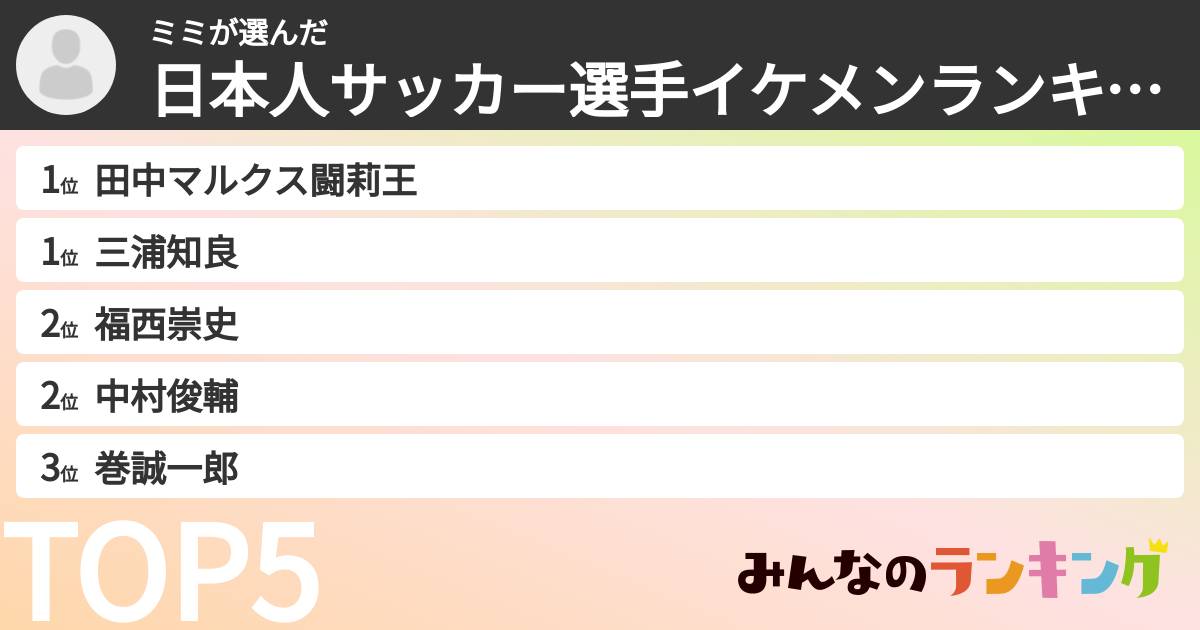 ミミが選んだ
日本人サッカー選手イケメンランキ…

1位 田中マルクス闘莉王
1位 三浦知良
2位 福西崇史
2位 中村俊輔
3位 巻誠一郎

TOP5

みんなのランキング